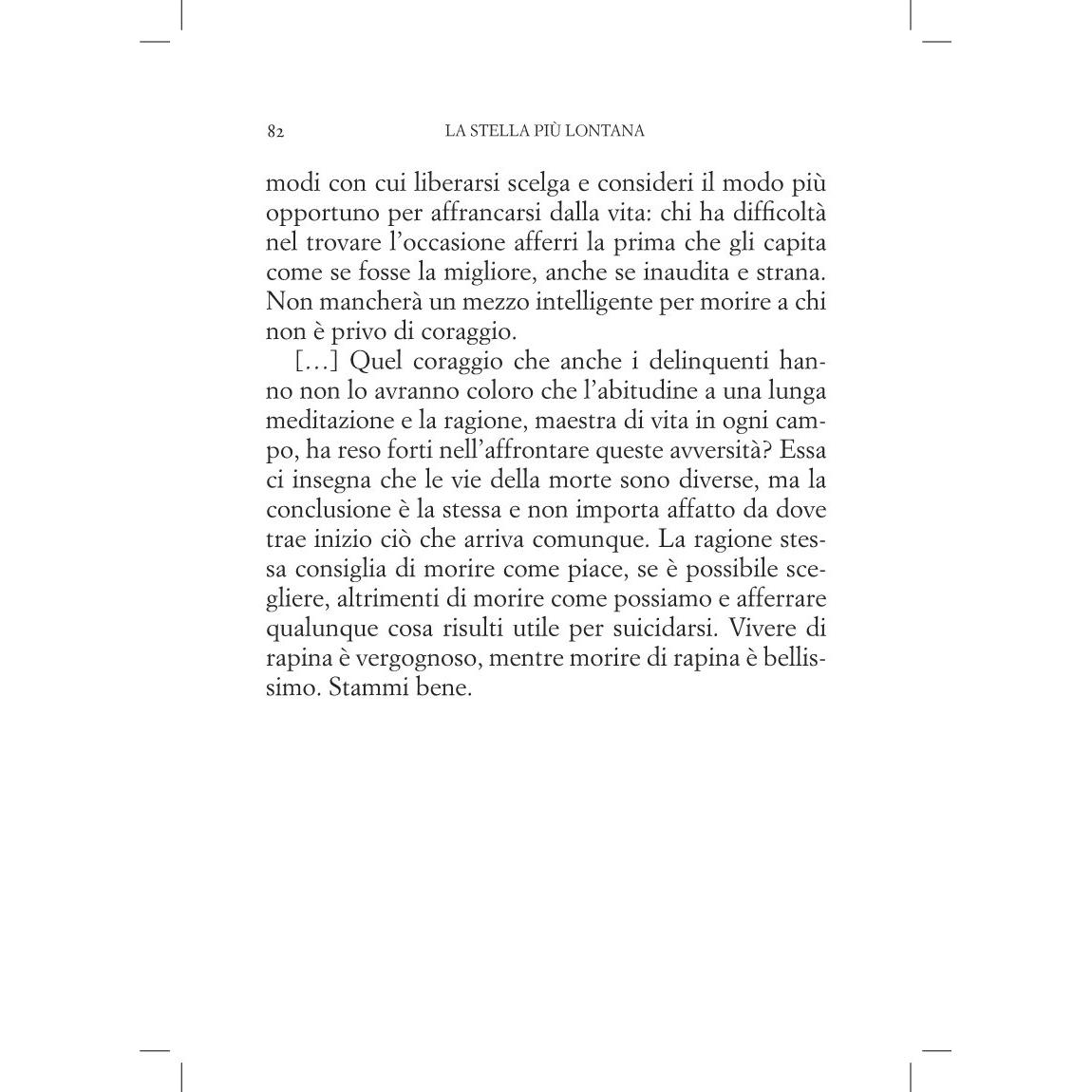 82 LA STELLA PIÙ LONTANA

modi con cui liberarsi scelga e consideri il modo più opportuno per affrancarsi dalla vita: chi ha difficoltà nel trovare l'occasione afferri la prima che gli capita come se fosse la migliore, anche se inaudita e strana. Non mancherà un mezzo intelligente per morire a chi non è privo di coraggio.

[…] Quel coraggio che anche i delinquenti hanno non lo avranno coloro che l'abitudine a una lunga meditazione e la ragione, maestra di vita in ogni campo, ha reso forti nell'affrontare queste avversità? Essa ci insegna che le vie della morte sono diverse, ma la conclusione è la stessa e non importa affatto da dove trae inizio ciò che arriva comunque. La ragione stessa consiglia di morire come piace, se è possibile scegliere, altrimenti di morire come possiamo e afferrare qualunque cosa risulti utile per suicidarsi. Vivere di rapina è vergognoso, mentre morire di rapina è bellissimo. Stammi bene.